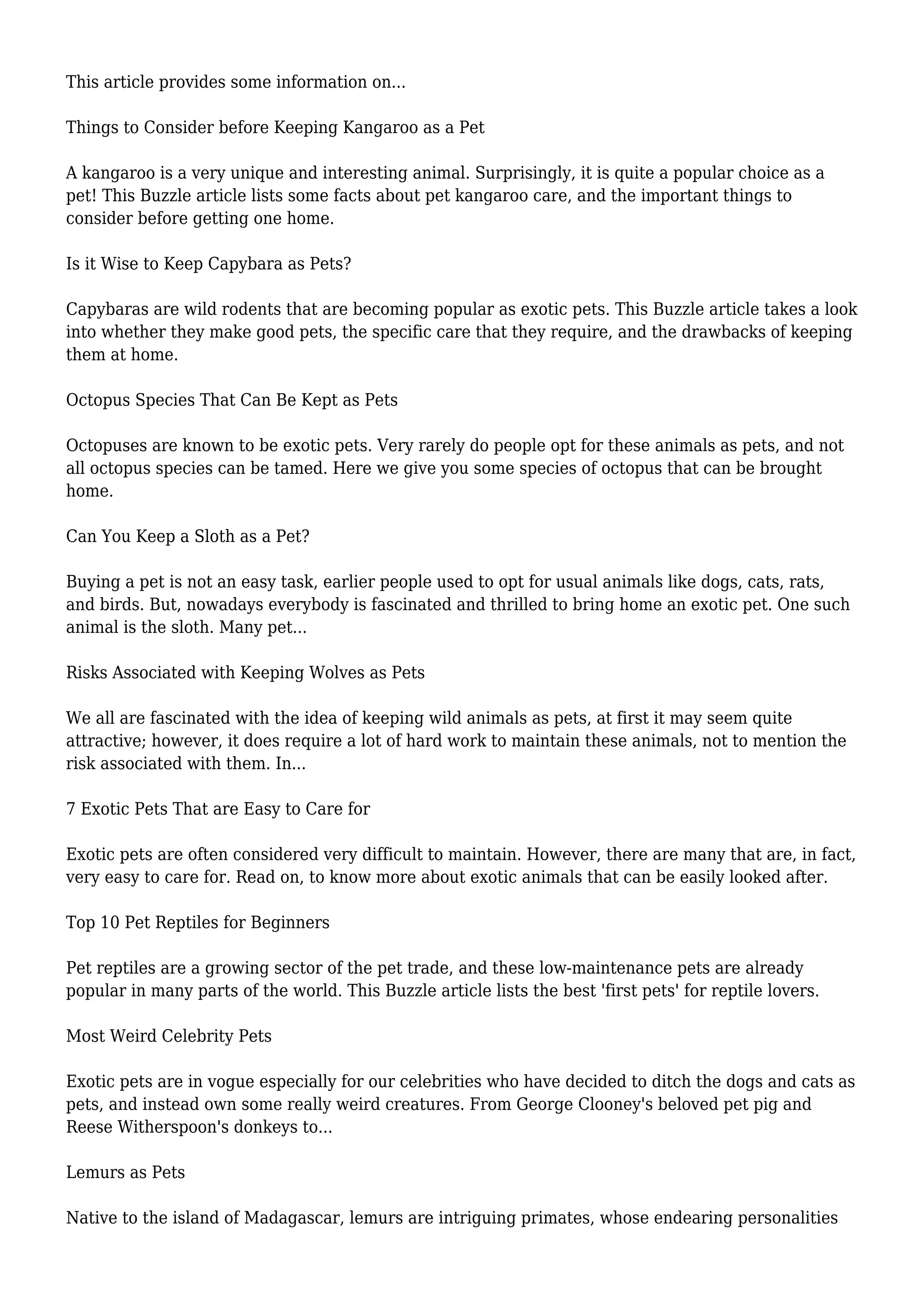 This article provides some information on...

Things to Consider before Keeping Kangaroo as a Pet

A kangaroo is a very unique and interesting animal. Surprisingly, it is quite a popular choice as a pet! This Buzzle article lists some facts about pet kangaroo care, and the important things to consider before getting one home.

Is it Wise to Keep Capybara as Pets?

Capybaras are wild rodents that are becoming popular as exotic pets. This Buzzle article takes a look into whether they make good pets, the specific care that they require, and the drawbacks of keeping them at home.

Octopus Species That Can Be Kept as Pets

Octopuses are known to be exotic pets. Very rarely do people opt for these animals as pets, and not all octopus species can be tamed. Here we give you some species of octopus that can be brought home.

Can You Keep a Sloth as a Pet?

Buying a pet is not an easy task, earlier people used to opt for usual animals like dogs, cats, rats, and birds. But, nowadays everybody is fascinated and thrilled to bring home an exotic pet. One such animal is the sloth. Many pet...

Risks Associated with Keeping Wolves as Pets

We all are fascinated with the idea of keeping wild animals as pets, at first it may seem quite attractive; however, it does require a lot of hard work to maintain these animals, not to mention the risk associated with them. In...

7 Exotic Pets That are Easy to Care for

Exotic pets are often considered very difficult to maintain. However, there are many that are, in fact, very easy to care for. Read on, to know more about exotic animals that can be easily looked after.

Top 10 Pet Reptiles for Beginners

Pet reptiles are a growing sector of the pet trade, and these low-maintenance pets are already popular in many parts of the world. This Buzzle article lists the best 'first pets' for reptile lovers.

Most Weird Celebrity Pets

Exotic pets are in vogue especially for our celebrities who have decided to ditch the dogs and cats as pets, and instead own some really weird creatures. From George Clooney's beloved pet pig and Reese Witherspoon's donkeys to...

Lemurs as Pets

Native to the island of Madagascar, lemurs are intriguing primates, whose endearing personalities